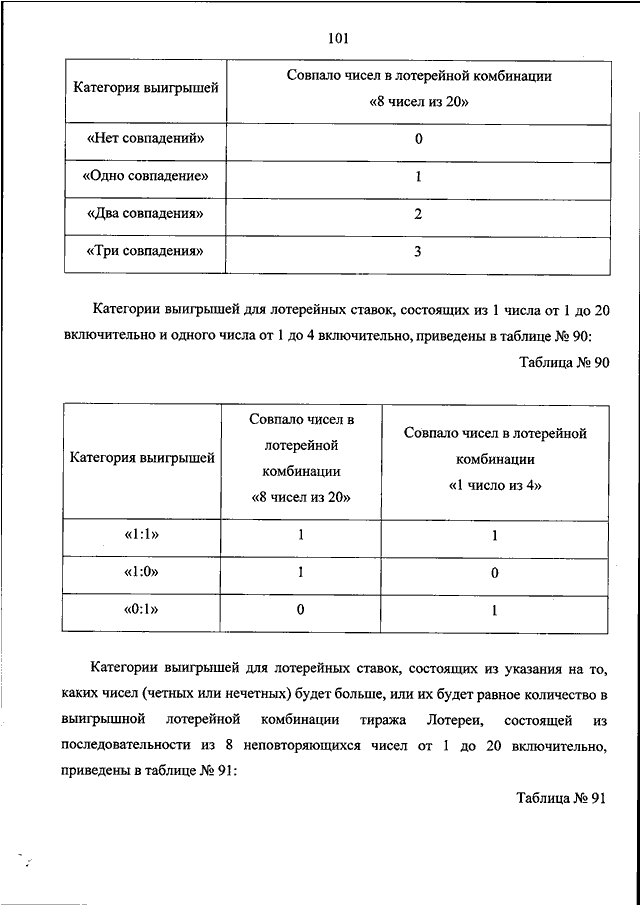 101

| Категория выигрышей | Совпало чисел в лотерейной комбинации «8 чисел из 20» |
|---|---|
| «Нет совпадений» | 0 |
| «Одно совпадение» | 1 |
| «Два совпадения» | 2 |
| «Три совпадения» | 3 |

Категории выигрышей для лотерейных ставок, состоящих из 1 числа от 1 до 20 включительно и одного числа от 1 до 4 включительно, приведены в таблице № 90:

Таблица № 90

| Категория выигрышей | Совпало чисел в лотерейной комбинации «8 чисел из 20» | Совпало чисел в лотерейной комбинации «1 число из 4» |
|---|---|---|
| «1:1» | 1 | 1 |
| «1:0» | 1 | 0 |
| «0:1» | 0 | 1 |

Категории выигрышей для лотерейных ставок, состоящих из указания на то, каких чисел (четных или нечетных) будет больше, или их будет равное количество в выигрышной лотерейной комбинации тиража Лотереи, состоящей из последовательности из 8 неповторяющихся чисел от 1 до 20 включительно, приведены в таблице № 91:

Таблица № 91